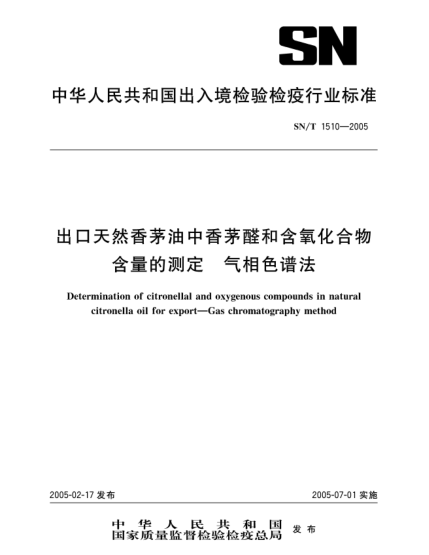 SN

中华人民共和国出入境检验检疫行业标准

SN/T 1510—2005

出口天然香茅油中香茅醛和含氧化合物含量的测定　气相色谱法

Determination of citronellal and oxygenous compounds in natural citronella oil for export—Gas chromatography method

2005-02-17 发布

2005-07-01 实施

中华人民共和国
国家质量监督检验检疫总局 发布